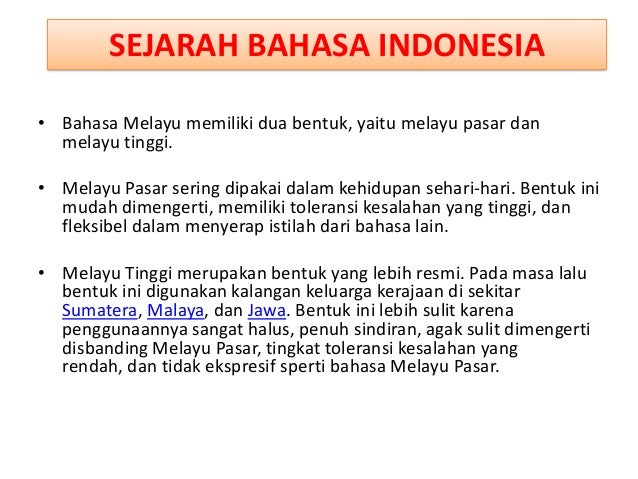 SEJARAH BAHASA INDONESIA

• Bahasa Melayu memiliki dua bentuk, yaitu melayu pasar dan melayu tinggi.

• Melayu Pasar sering dipakai dalam kehidupan sehari-hari. Bentuk ini mudah dimengerti, memiliki toleransi kesalahan yang tinggi, dan fleksibel dalam menyerap istilah dari bahasa lain.

• Melayu Tinggi merupakan bentuk yang lebih resmi. Pada masa lalu bentuk ini digunakan kalangan keluarga kerajaan di sekitar Sumatera, Malaya, dan Jawa. Bentuk ini lebih sulit karena penggunaannya sangat halus, penuh sindiran, agak sulit dimengerti disbanding Melayu Pasar, tingkat toleransi kesalahan yang rendah, dan tidak ekspresif sperti bahasa Melayu Pasar.